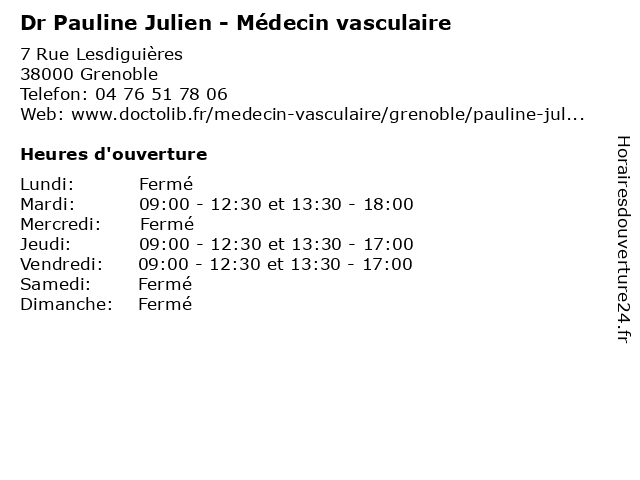 Dr Pauline Julien - Médecin vasculaire

7 Rue Lesdiguières
38000 Grenoble
Telefon: 04 76 51 78 06
Web: www.doctolib.fr/medecin-vasculaire/grenoble/pauline-jul...

Heures d'ouverture

Lundi: Fermé
Mardi: 09:00 - 12:30 et 13:30 - 18:00
Mercredi: Fermé
Jeudi: 09:00 - 12:30 et 13:30 - 17:00
Vendredi: 09:00 - 12:30 et 13:30 - 17:00
Samedi: Fermé
Dimanche: Fermé

Horairesdouverture24.fr